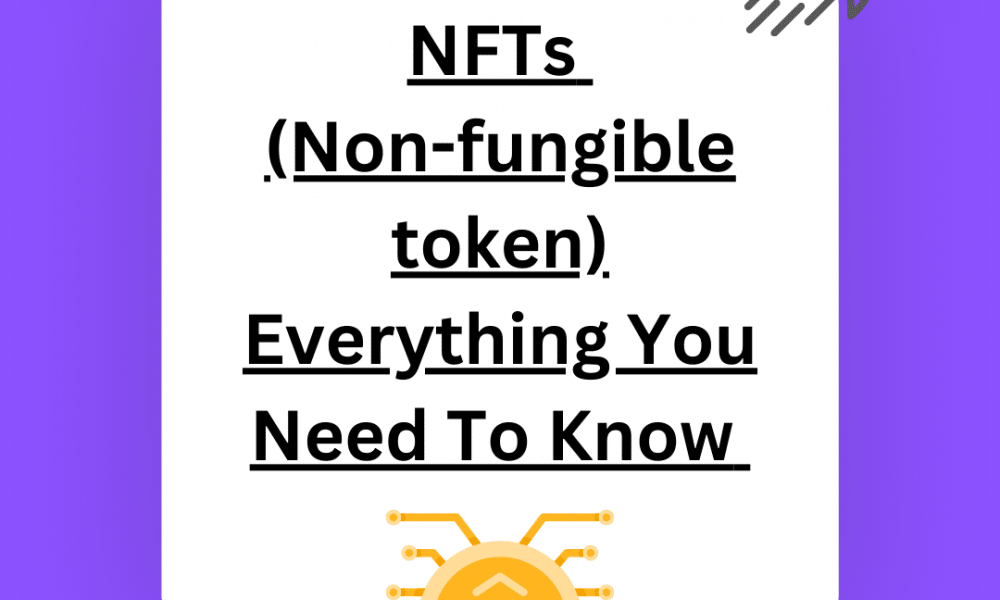 NFTs (Non-fungible token) Everything You Need To Know